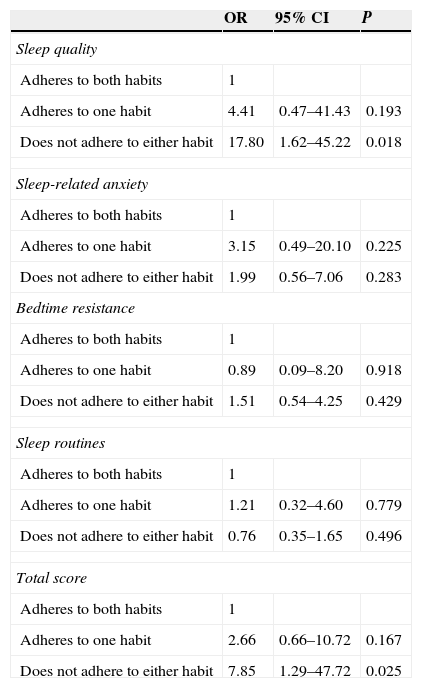 |  | OR | 95% CI | P |
|---|---|---|---|
| Sleep quality |  |  |  |
| Adheres to both habits | 1 |  |  |
| Adheres to one habit | 4.41 | 0.47–41.43 | 0.193 |
| Does not adhere to either habit | 17.80 | 1.62–45.22 | 0.018 |
| Sleep-related anxiety |  |  |  |
| Adheres to both habits | 1 |  |  |
| Adheres to one habit | 3.15 | 0.49–20.10 | 0.225 |
| Does not adhere to either habit | 1.99 | 0.56–7.06 | 0.283 |
| Bedtime resistance |  |  |  |
| Adheres to both habits | 1 |  |  |
| Adheres to one habit | 0.89 | 0.09–8.20 | 0.918 |
| Does not adhere to either habit | 1.51 | 0.54–4.25 | 0.429 |
| Sleep routines |  |  |  |
| Adheres to both habits | 1 |  |  |
| Adheres to one habit | 1.21 | 0.32–4.60 | 0.779 |
| Does not adhere to either habit | 0.76 | 0.35–1.65 | 0.496 |
| Total score |  |  |  |
| Adheres to both habits | 1 |  |  |
| Adheres to one habit | 2.66 | 0.66–10.72 | 0.167 |
| Does not adhere to either habit | 7.85 | 1.29–47.72 | 0.025 |